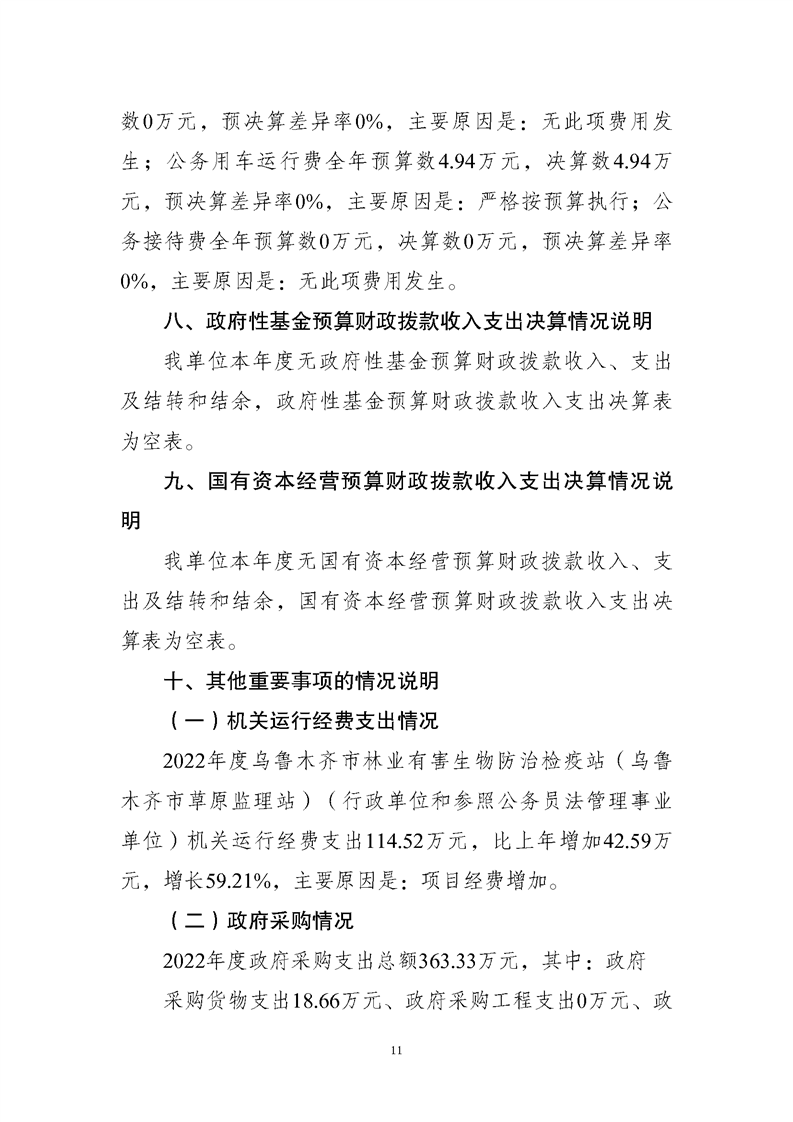 数0万元，预决算差异率0%，主要原因是：无此项费用发生；公务用车运行费全年预算数4.94万元，决算数4.94万元，预决算差异率0%，主要原因是：严格按预算执行；公务接待费全年预算数0万元，决算数0万元，预决算差异率0%，主要原因是：无此项费用发生。

八、政府性基金预算财政拨款收入支出决算情况说明

我单位本年度无政府性基金预算财政拨款收入、支出及结转和结余，政府性基金预算财政拨款收入支出决算表为空表。

九、国有资本经营预算财政拨款收入支出决算情况说明

我单位本年度无国有资本经营预算财政拨款收入、支出及结转和结余，国有资本经营预算财政拨款收入支出决算表为空表。

十、其他重要事项的情况说明

（一）机关运行经费支出情况

2022年度乌鲁木齐市林业有害生物防治检疫站（乌鲁木齐市草原监理站）（行政单位和参照公务员法管理事业单位）机关运行经费支出114.52万元，比上年增加42.59万元，增长59.21%，主要原因是：项目经费增加。

（二）政府采购情况

2022年度政府采购支出总额363.33万元，其中：政府采购货物支出18.66万元、政府采购工程支出0万元、政

11